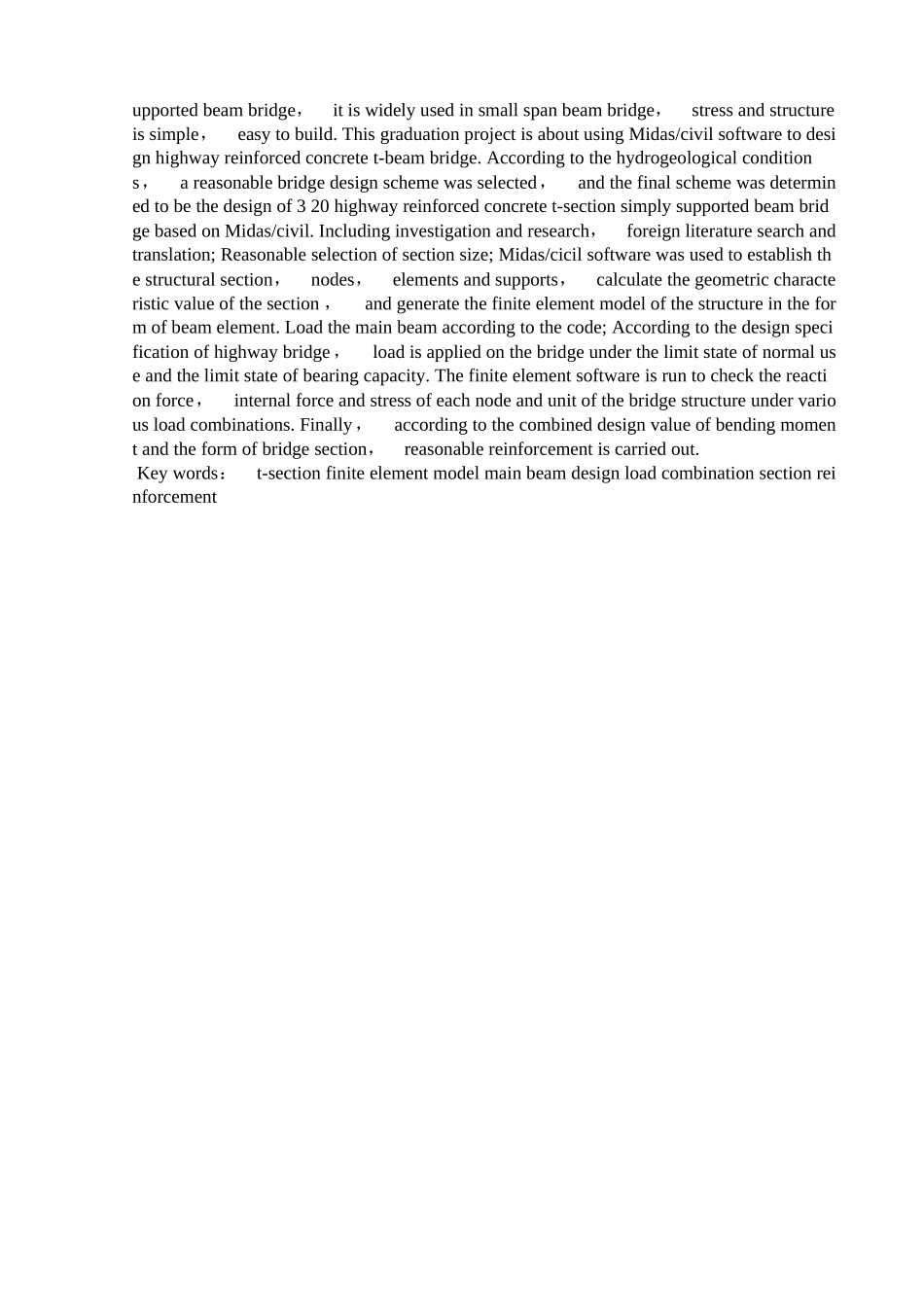 upported beam bridge， it is widely used in small span beam bridge， stress and structure is simple， easy to build. This graduation project is about using Midas/civil software to design highway reinforced concrete t-beam bridge. According to the hydrogeological conditions， a reasonable bridge design scheme was selected， and the final scheme was determined to be the design of 3 20 highway reinforced concrete t-section simply supported beam bridge based on Midas/civil. Including investigation and research， foreign literature search and translation; Reasonable selection of section size; Midas/cicil software was used to establish the structural section， nodes， elements and supports， calculate the geometric characteristic value of the section， and generate the finite element model of the structure in the form of beam element. Load the main beam according to the code; According to the design specification of highway bridge， load is applied on the bridge under the limit state of normal use and the limit state of bearing capacity. The finite element software is run to check the reaction force， internal force and stress of each node and unit of the bridge structure under various load combinations. Finally， according to the combined design value of bending moment and the form of bridge section， reasonable reinforcement is carried out.
Key words： t-section finite element model main beam design load combination section reinforcement